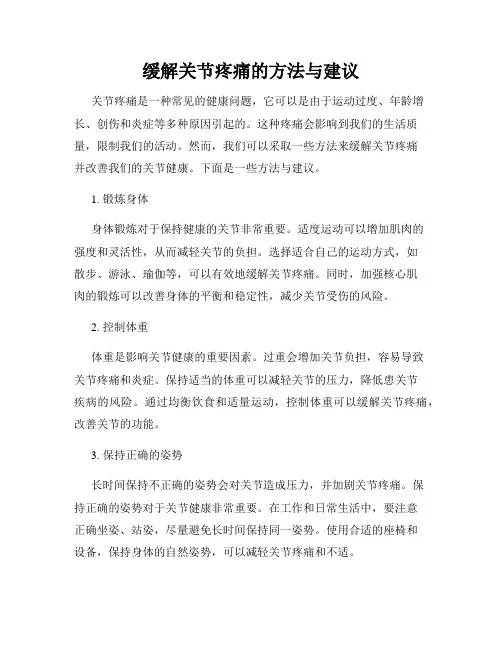 缓解关节疼痛的方法与建议

关节疼痛是一种常见的健康问题，它可以是由于运动过度、年龄增长、创伤和炎症等多种原因引起的。这种疼痛会影响到我们的生活质量，限制我们的活动。然而，我们可以采取一些方法来缓解关节疼痛并改善我们的关节健康。下面是一些方法与建议。

1. 锻炼身体

身体锻炼对于保持健康的关节非常重要。适度运动可以增加肌肉的强度和灵活性，从而减轻关节的负担。选择适合自己的运动方式，如散步、游泳、瑜伽等，可以有效地缓解关节疼痛。同时，加强核心肌肉的锻炼可以改善身体的平衡和稳定性，减少关节受伤的风险。

2. 控制体重

体重是影响关节健康的重要因素。过重会增加关节负担，容易导致关节疼痛和炎症。保持适当的体重可以减轻关节的压力，降低患关节疾病的风险。通过均衡饮食和适量运动，控制体重可以缓解关节疼痛，改善关节的功能。

3. 保持正确的姿势

长时间保持不正确的姿势会对关节造成压力，并加剧关节疼痛。保持正确的姿势对于关节健康非常重要。在工作和日常生活中，要注意正确坐姿、站姿，尽量避免长时间保持同一姿势。使用合适的座椅和设备，保持身体的自然姿势，可以减轻关节疼痛和不适。